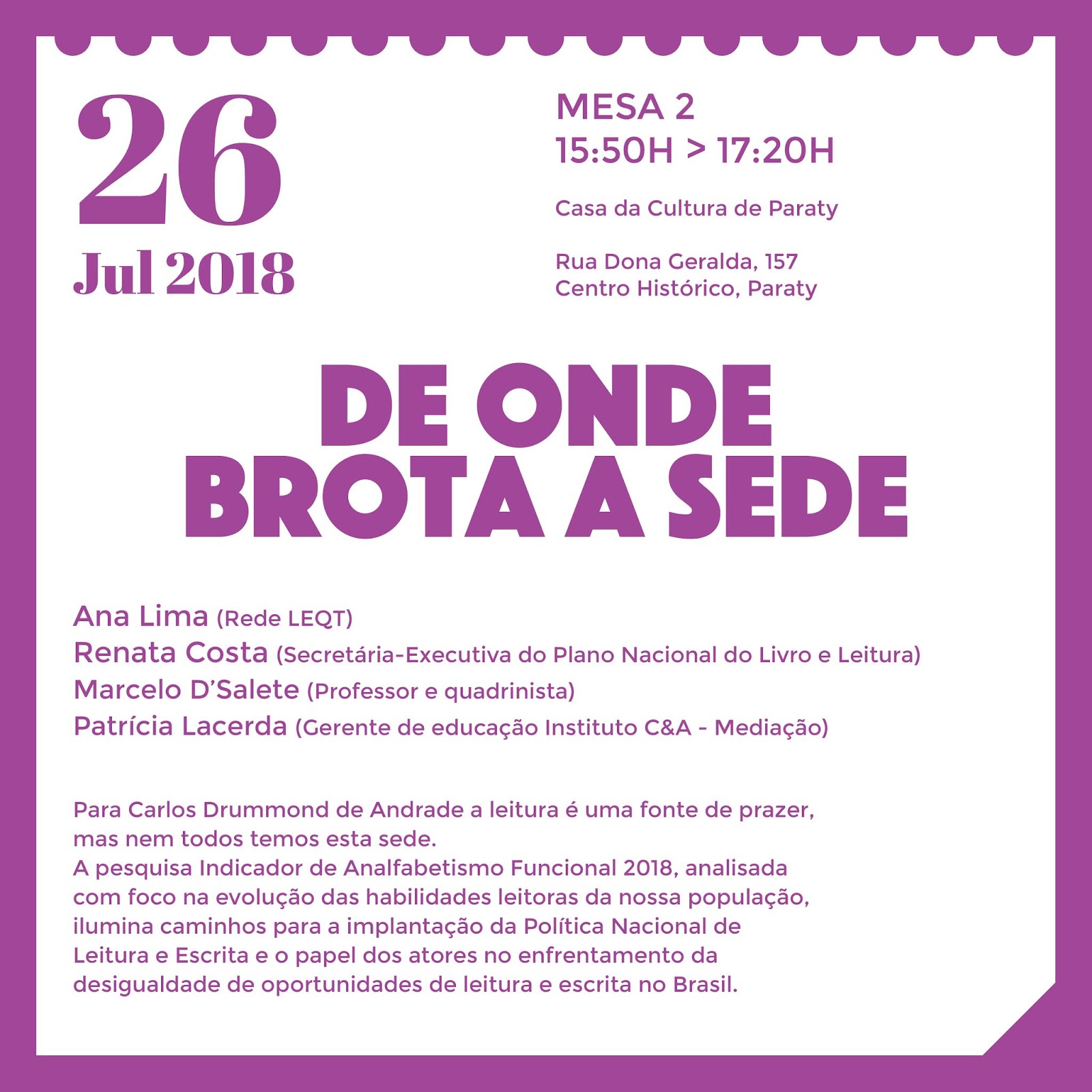 26
Jul 2018

MESA 2
15:50H > 17:20H

Casa da Cultura de Paraty

Rua Dona Geralda, 157
Centro Histórico, Paraty

DE ONDE
BROTA A SEDE

Ana Lima (Rede LEQT)
Renata Costa (Secretária-Executiva do Plano Nacional do Livro e Leitura)
Marcelo D'Salete (Professor e quadrinista)
Patrícia Lacerda (Gerente de educação Instituto C&A - Mediação)

Para Carlos Drummond de Andrade a leitura é uma fonte de prazer, mas nem todos temos esta sede.
A pesquisa Indicador de Analfabetismo Funcional 2018, analisada com foco na evolução das habilidades leitoras da nossa população, ilumina caminhos para a implantação da Política Nacional de Leitura e Escrita e o papel dos atores no enfrentamento da desigualdade de oportunidades de leitura e escrita no Brasil.